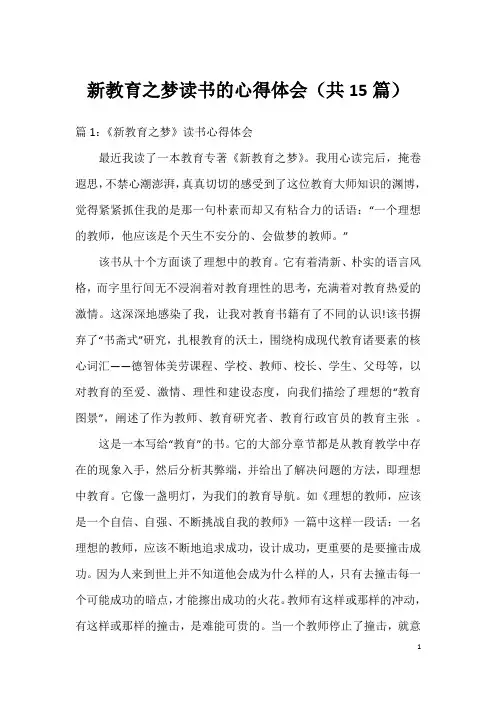 新教育之梦读书的心得体会（共15篇）

篇1：《新教育之梦》读书心得体会

最近我读了一本教育专著《新教育之梦》。我用心读完后，掩卷遐思，不禁心潮澎湃，真真切切的感受到了这位教育大师知识的渊博，觉得紧紧抓住我的是那一句朴素而却又有粘合力的话语：“一个理想的教师，他应该是个天生不安分的、会做梦的教师。”

该书从十个方面谈了理想中的教育。它有着清新、朴实的语言风格，而字里行间无不浸润着对教育理性的思考，充满着对教育热爱的激情。这深深地感染了我，让我对教育书籍有了不同的认识!该书摒弃了“书斋式”研究，扎根教育的沃土，围绕构成现代教育诸要素的核心词汇——德智体美劳课程、学校、教师、校长、学生、父母等，以对教育的至爱、激情、理性和建设态度，向我们描绘了理想的“教育图景”，阐述了作为教师、教育研究者、教育行政官员的教育主张 。

这是一本写给“教育”的书。它的大部分章节都是从教育教学中存在的现象入手，然后分析其弊端，并给出了解决问题的方法，即理想中教育。它像一盏明灯，为我们的教育导航。如《理想的教师，应该是一个自信、自强、不断挑战自我的教师》一篇中这样一段话：一名理想的教师，应该不断地追求成功，设计成功，更重要的是要撞击成功。因为人来到世上并不知道他会成为什么样的人，只有去撞击每一个可能成功的暗点，才能擦出成功的火花。教师有这样或那样的冲动，有这样或那样的撞击，是难能可贵的。当一个教师停止了撞击，就意

1